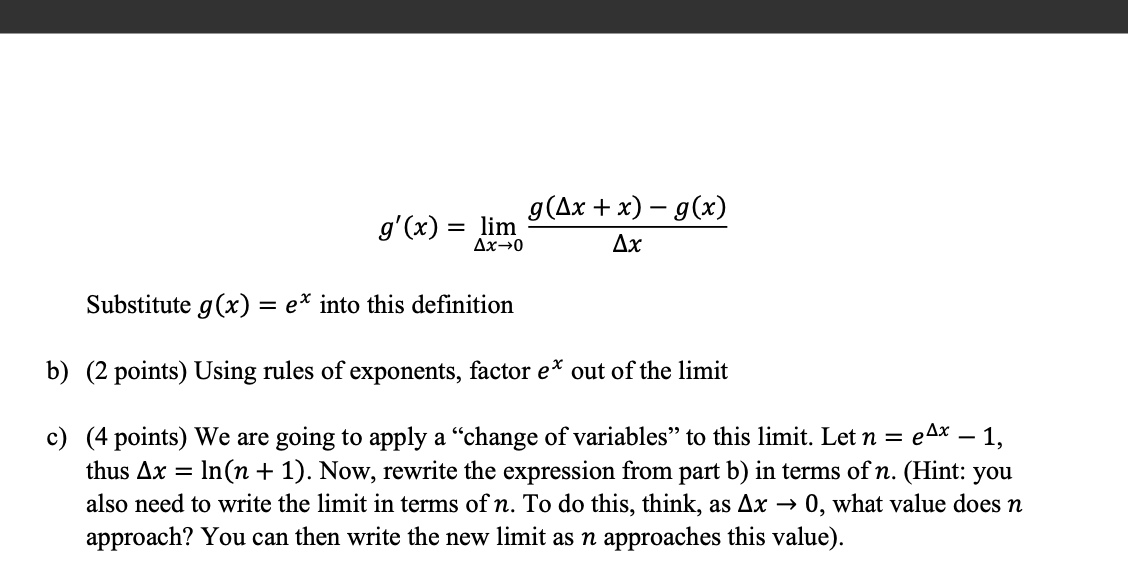 $$g'(x) = \lim_{\Delta x \to 0} \frac{g(\Delta x + x) - g(x)}{\Delta x}$$

Substitute $g(x) = e^x$ into this definition

b) (2 points) Using rules of exponents, factor $e^x$ out of the limit

c) (4 points) We are going to apply a “change of variables” to this limit. Let $n = e^{\Delta x} - 1$, thus $\Delta x = \ln(n + 1)$. Now, rewrite the expression from part b) in terms of $n$. (Hint: you also need to write the limit in terms of $n$. To do this, think, as $\Delta x \to 0$, what value does $n$ approach? You can then write the new limit as $n$ approaches this value).